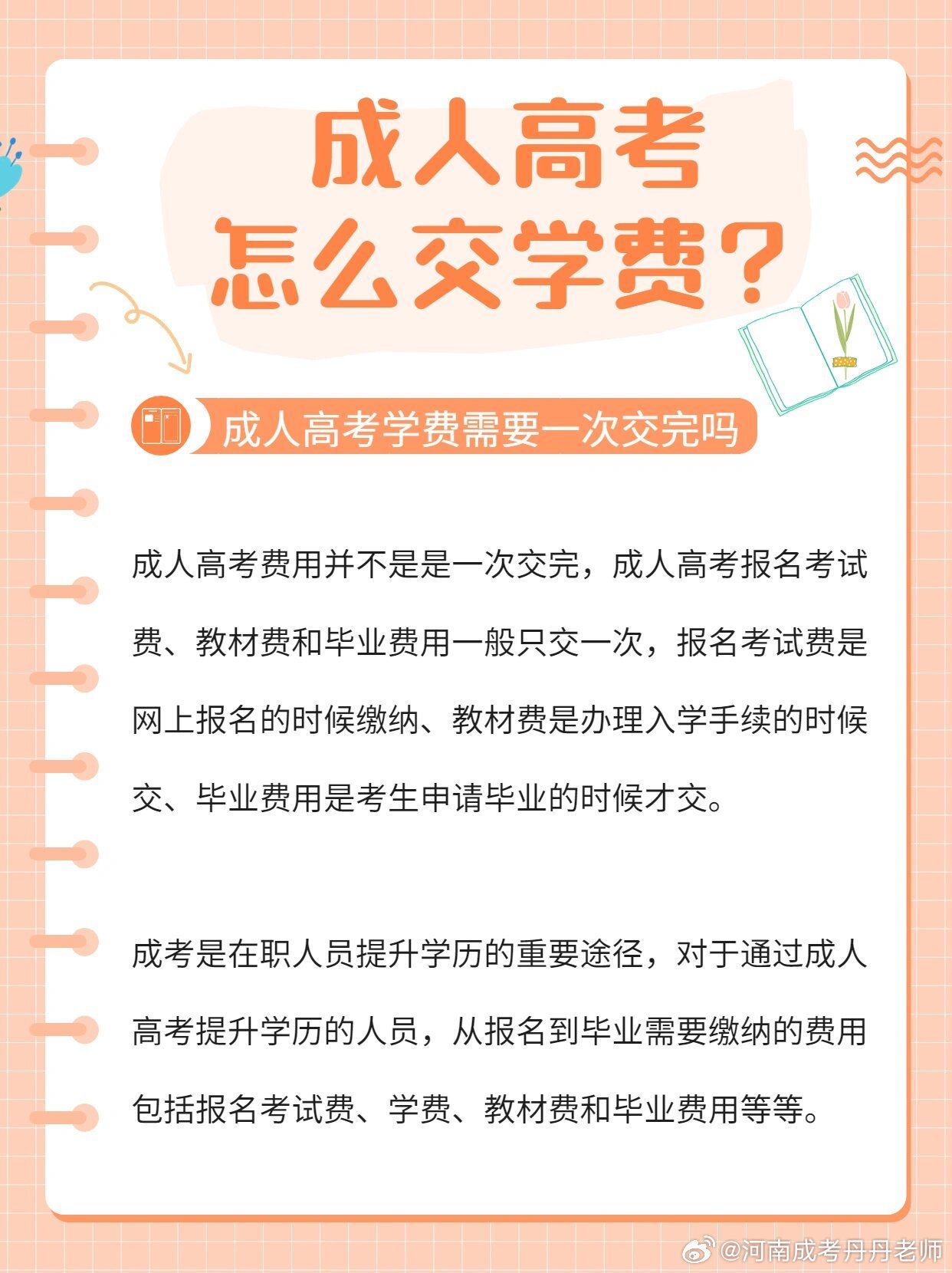 成人高考
怎么交学费?

成人高考学费需要一次交完吗

成人高考费用并不是是一次交完，成人高考报名考试费、教材费和毕业费用一般只交一次，报名考试费是网上报名的时候缴纳、教材费是办理入学手续的时候交、毕业费用是考生申请毕业的时候才交。

成考是在职人员提升学历的重要途径，对于通过成人高考提升学历的人员，从报名到毕业需要缴纳的费用包括报名考试费、学费、教材费和毕业费用等等。

@河南成考丹丹老师